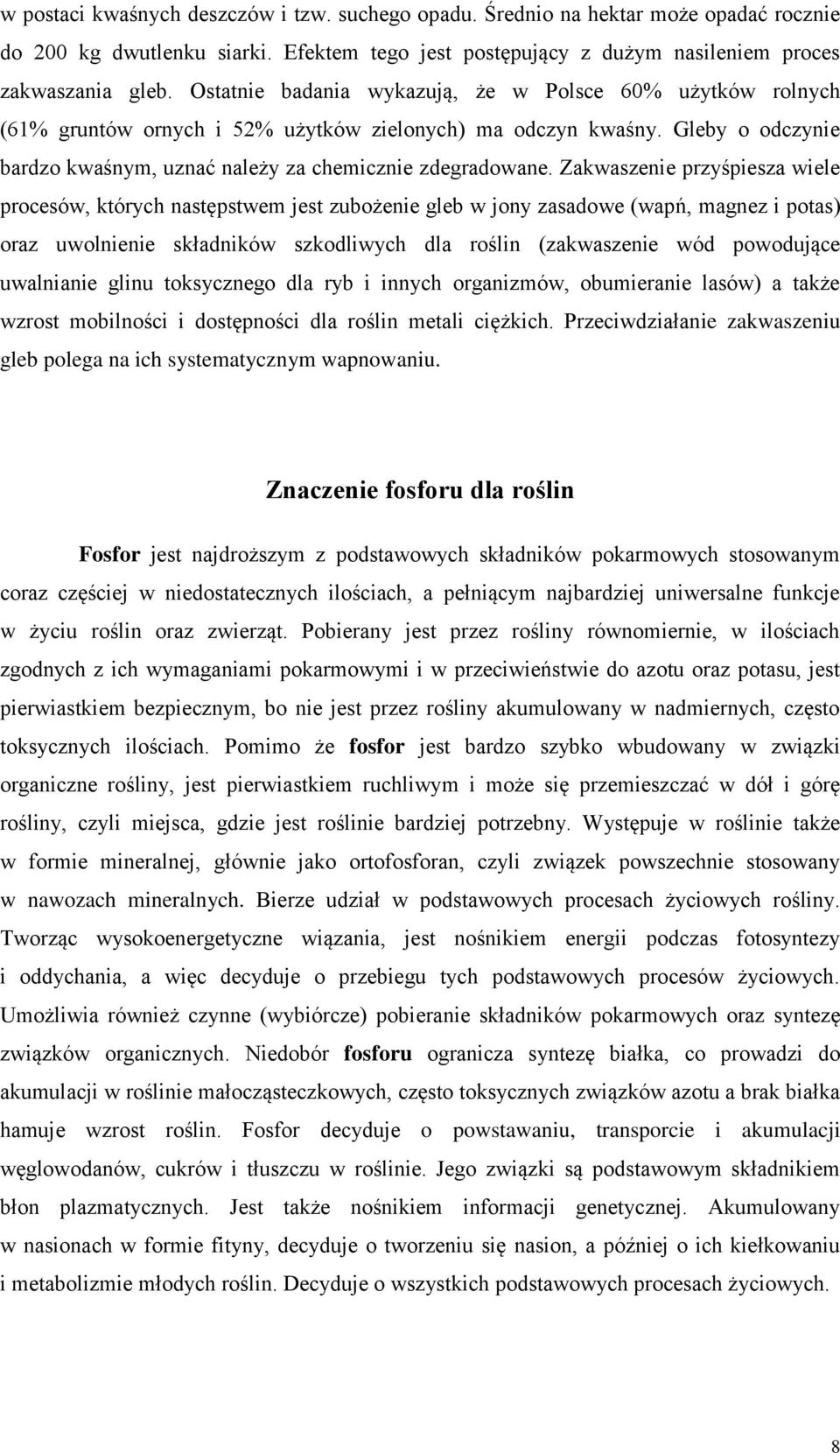 w postaci kwaśnych deszczów i tzw. suchego opadu. Średnio na hektar może opadać rocznie do 200 kg dwutlenku siarki. Efektem tego jest postępujący z dużym nasileniem proces zakwaszania gleb. Ostatnie badania wykazują, że w Polsce 60% użytków rolnych (61% gruntów ornych i 52% użytków zielonych) ma odczyn kwaśny. Gleby o odczynie bardzo kwaśnym, uznać należy za chemicznie zdegradowane. Zakwaszenie przyśpiesza wiele procesów, których następstwem jest zubożenie gleb w jony zasadowe (wapń, magnez i potas) oraz uwolnienie składników szkodliwych dla roślin (zakwaszenie wód powodujące uwalnianie glinu toksycznego dla ryb i innych organizmów, obumieranie lasów) a także wzrost mobilności i dostępności dla roślin metali ciężkich. Przeciwdziałanie zakwaszeniu gleb polega na ich systematycznym wapnowaniu.

Znaczenie fosforu dla roślin

Fosfor jest najdroższym z podstawowych składników pokarmowych stosowanym coraz częściej w niedostatecznych ilościach, a pełniącym najbardziej uniwersalne funkcje w życiu roślin oraz zwierząt. Pobierany jest przez rośliny równomiernie, w ilościach zgodnych z ich wymaganiami pokarmowymi i w przeciwieństwie do azotu oraz potasu, jest pierwiastkiem bezpiecznym, bo nie jest przez rośliny akumulowany w nadmiernych, często toksycznych ilościach. Pomimo że fosfor jest bardzo szybko wbudowany w związki organiczne rośliny, jest pierwiastkiem ruchliwym i może się przemieszczać w dół i górę rośliny, czyli miejsca, gdzie jest roślinie bardziej potrzebny. Występuje w roślinie także w formie mineralnej, głównie jako ortofosforan, czyli związek powszechnie stosowany w nawozach mineralnych. Bierze udział w podstawowych procesach życiowych rośliny. Tworząc wysokoenergetyczne wiązania, jest nośnikiem energii podczas fotosyntezy i oddychania, a więc decyduje o przebiegu tych podstawowych procesów życiowych. Umożliwia również czynne (wybiórcze) pobieranie składników pokarmowych oraz syntezę związków organicznych. Niedobór fosforu ogranicza syntezę białka, co prowadzi do akumulacji w roślinie małocząsteczkowych, często toksycznych związków azotu a brak białka hamuje wzrost roślin. Fosfor decyduje o powstawaniu, transporcie i akumulacji węglowodanów, cukrów i tłuszczu w roślinie. Jego związki są podstawowym składnikiem błon plazmatycznych. Jest także nośnikiem informacji genetycznej. Akumulowany w nasionach w formie fityny, decyduje o tworzeniu się nasion, a później o ich kiełkowaniu i metabolizmie młodych roślin. Decyduje o wszystkich podstawowych procesach życiowych.

8